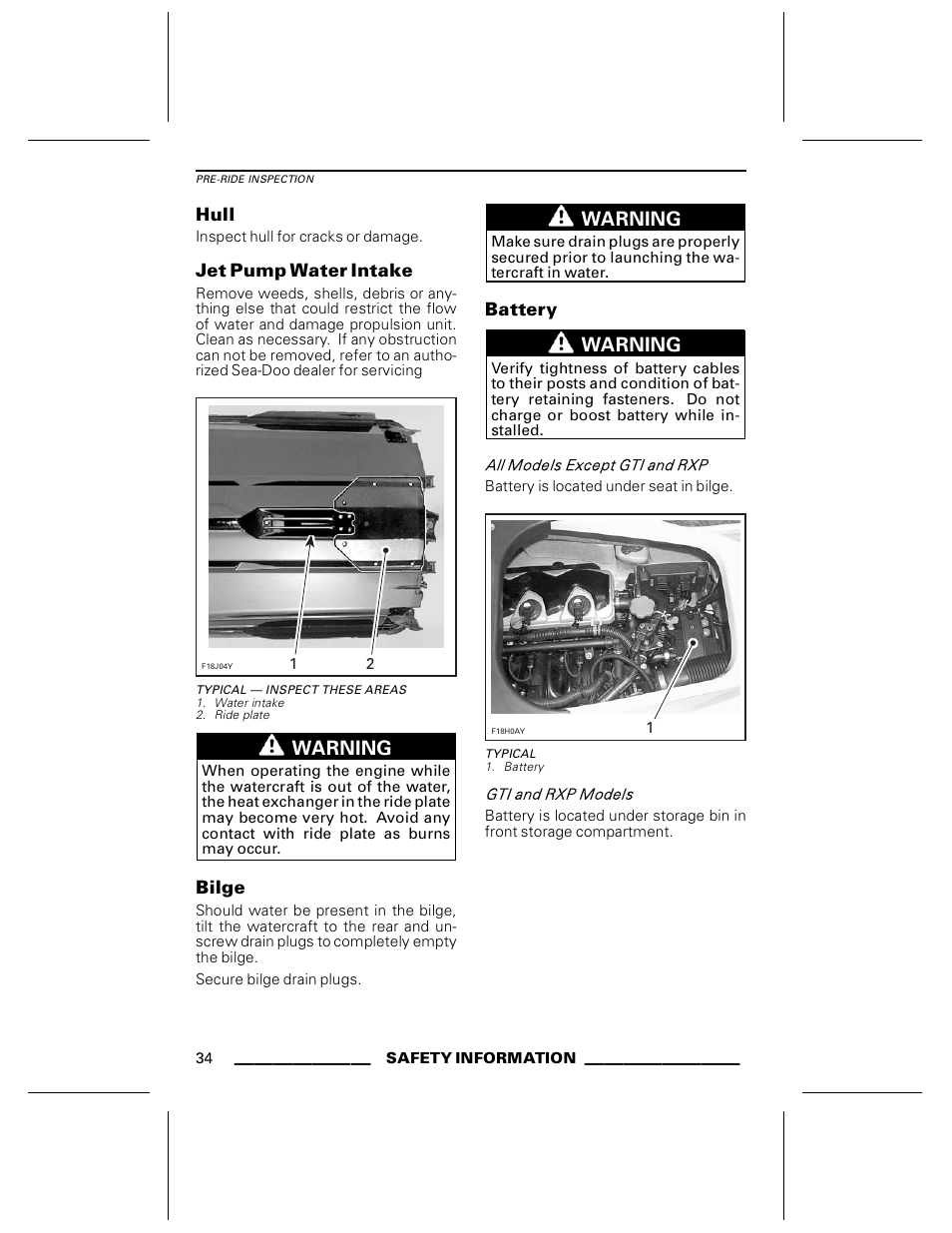 PRE-RIDE INSPECTION

Hull

Inspect hull for cracks or damage.

Jet Pump Water Intake

Remove weeds, shells, debris or anything else that could restrict the flow of water and damage propulsion unit. Clean as necessary. If any obstruction can not be removed, refer to an authorized Sea-Doo dealer for servicing

F18J04Y 1 2

TYPICAL — INSPECT THESE AREAS
1. Water intake
2. Ride plate

WARNING

When operating the engine while the watercraft is out of the water, the heat exchanger in the ride plate may become very hot. Avoid any contact with ride plate as burns may occur.

Bilge

Should water be present in the bilge, tilt the watercraft to the rear and unscrew drain plugs to completely empty the bilge.

Secure bilge drain plugs.

WARNING

Make sure drain plugs are properly secured prior to launching the watercraft in water.

Battery

WARNING

Verify tightness of battery cables to their posts and condition of battery retaining fasteners. Do not charge or boost battery while installed.

All Models Except GTI and RXP

Battery is located under seat in bilge.

F18H0AY 1

TYPICAL
1. Battery

GTI and RXP Models

Battery is located under storage bin in front storage compartment.

34 SAFETY INFORMATION